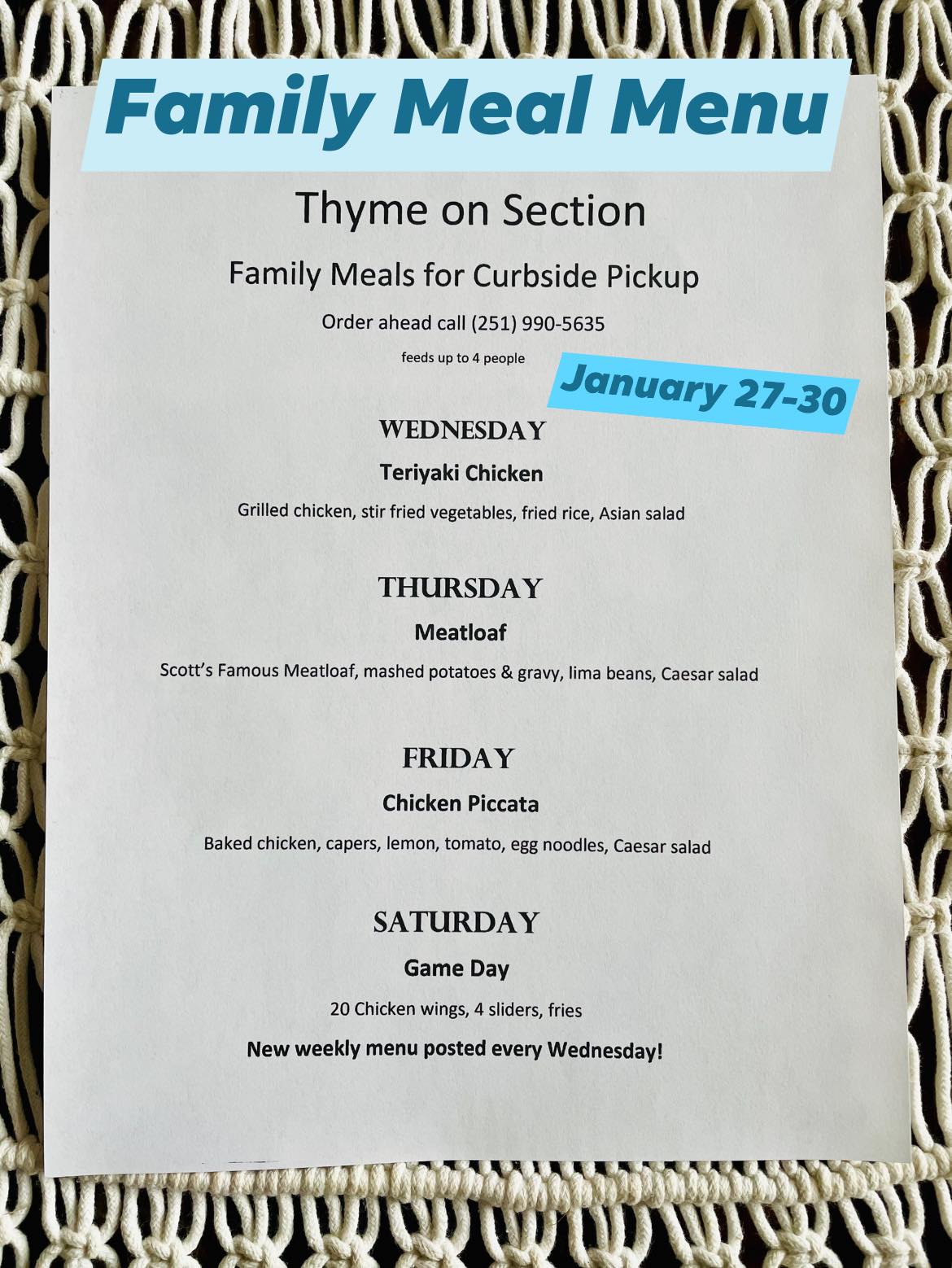 Family Meal Menu

Thyme on Section

Family Meals for Curbside Pickup

Order ahead call (251) 990-5635

feeds up to 4 people

January 27-30

WEDNESDAY

Teriyaki Chicken

Grilled chicken, stir fried vegetables, fried rice, Asian salad

THURSDAY

Meatloaf

Scott's Famous Meatloaf, mashed potatoes & gravy, lima beans, Caesar salad

FRIDAY

Chicken Piccata

Baked chicken, capers, lemon, tomato, egg noodles, Caesar salad

SATURDAY

Game Day

20 Chicken wings, 4 sliders, fries

New weekly menu posted every Wednesday!